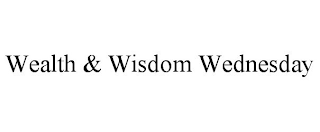 Wealth & Wisdom Wednesday